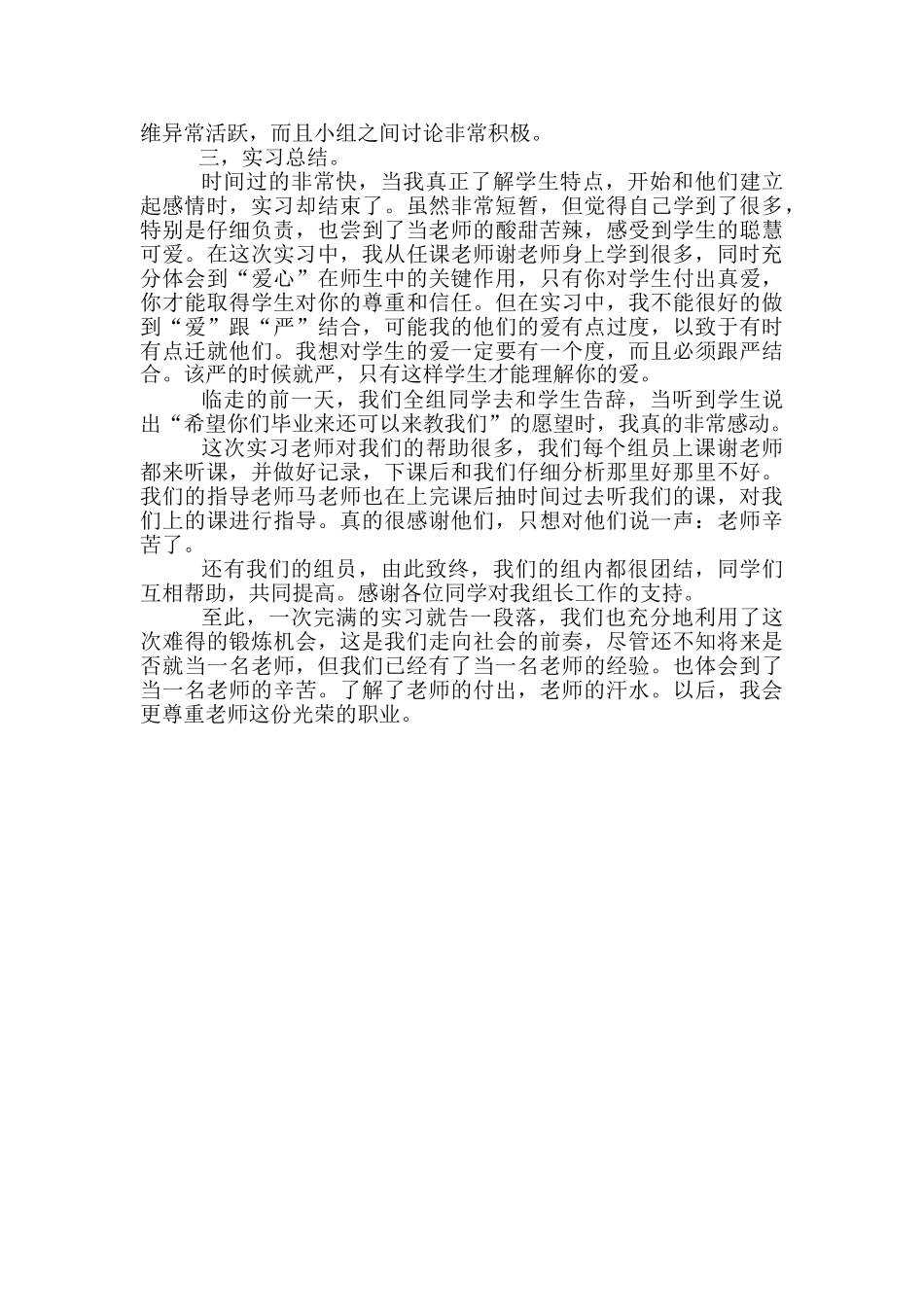 维异常活跃，而且小组之间讨论非常积极。

三，实习总结。

时间过的非常快，当我真正了解学生特点，开始和他们建立起感情时，实习却结束了。虽然非常短暂，但觉得自己学到了很多，特别是仔细负责，也尝到了当老师的酸甜苦辣，感受到学生的聪慧可爱。在这次实习中，我从任课老师谢老师身上学到很多，同时充分体会到“爱心”在师生中的关键作用，只有你对学生付出真爱，你才能取得学生对你的尊重和信任。但在实习中，我不能很好的做到“爱”跟“严”结合，可能我的他们的爱有点过度，以致于有时有点迁就他们。我想对学生的爱一定要有一个度，而且必须跟严结合。该严的时候就严，只有这样学生才能理解你的爱。

临走的前一天，我们全组同学去和学生告辞，当听到学生说出“希望你们毕业来还可以来教我们”的愿望时，我真的非常感动。

这次实习老师对我们的帮助很多，我们每个组员上课谢老师都来听课，并做好记录，下课后和我们仔细分析那里好那里不好。我们的指导老师马老师也在上完课后抽时间过去听我们的课，对我们上的课进行指导。真的很感谢他们，只想对他们说一声：老师辛苦了。

还有我们的组员，由此致终，我们的组内都很团结，同学们互相帮助，共同提高。感谢各位同学对我组长工作的支持。

至此，一次完满的实习就告一段落，我们也充分地利用了这次难得的锻炼机会，这是我们走向社会的前奏，尽管还不知将来是否就当一名老师，但我们已经有了当一名老师的经验。也体会到了当一名老师的辛苦。了解了老师的付出，老师的汗水。以后，我会更尊重老师这份光荣的职业。